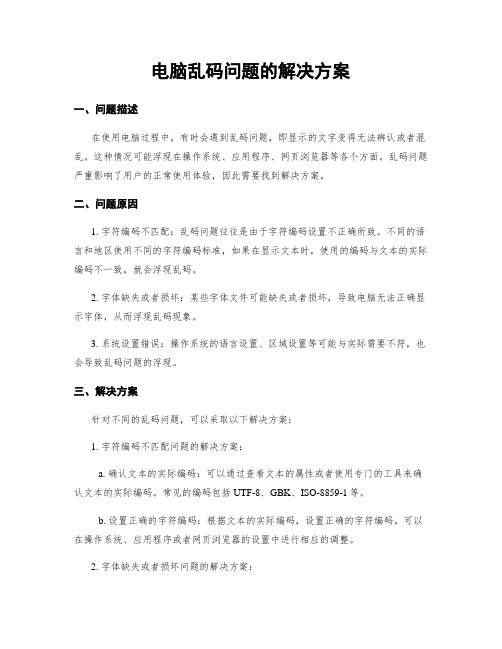 电脑乱码问题的解决方案

一、问题描述

在使用电脑过程中，有时会遇到乱码问题，即显示的文字变得无法辨认或者混乱。这种情况可能浮现在操作系统、应用程序、网页浏览器等各个方面。乱码问题严重影响了用户的正常使用体验，因此需要找到解决方案。

二、问题原因

1. 字符编码不匹配：乱码问题往往是由于字符编码设置不正确所致。不同的语言和地区使用不同的字符编码标准，如果在显示文本时，使用的编码与文本的实际编码不一致，就会浮现乱码。

2. 字体缺失或者损坏：某些字体文件可能缺失或者损坏，导致电脑无法正确显示字体，从而浮现乱码现象。

3. 系统设置错误：操作系统的语言设置、区域设置等可能与实际需要不符，也会导致乱码问题的浮现。

三、解决方案

针对不同的乱码问题，可以采取以下解决方案：

1. 字符编码不匹配问题的解决方案：

a. 确认文本的实际编码：可以通过查看文本的属性或者使用专门的工具来确认文本的实际编码。常见的编码包括 UTF-8、GBK、ISO-8859-1 等。

b. 设置正确的字符编码：根据文本的实际编码，设置正确的字符编码。可以在操作系统、应用程序或者网页浏览器的设置中进行相应的调整。

2. 字体缺失或者损坏问题的解决方案：